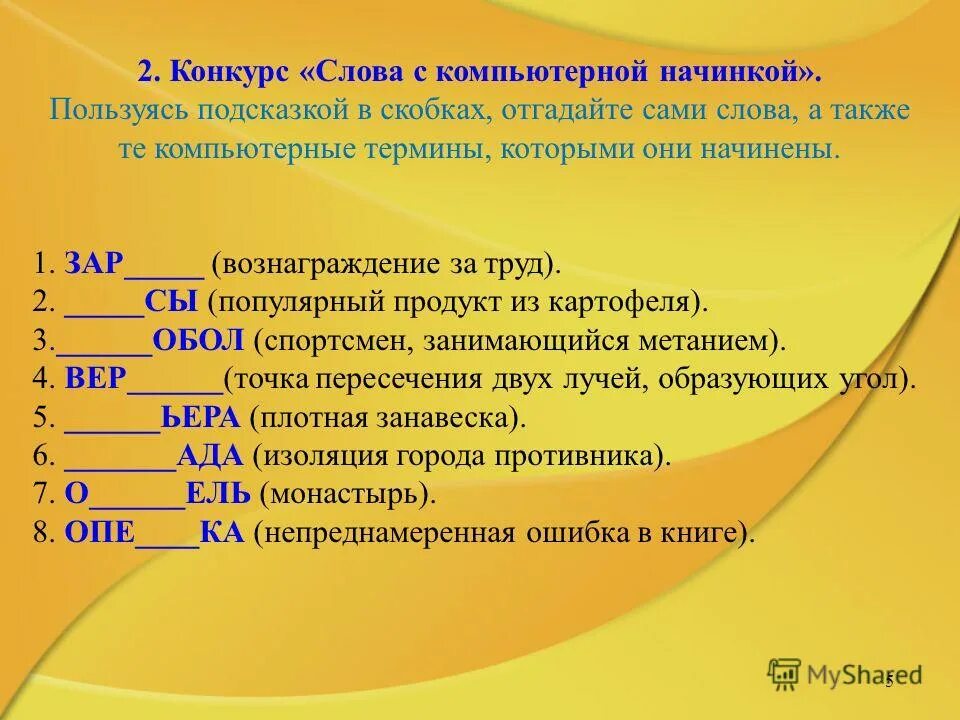 2. Конкурс «Слова с компьютерной начинкой».
Пользуясь подсказкой в скобках, отгадайте сами слова, а также те компьютерные термины, которыми они начинены.

1. ЗАР_____ (вознаграждение за труд).
2. _____СЫ (популярный продукт из картофеля).
3.______ОБОЛ (спортсмен, занимающийся метанием).
4. ВЕР______(точка пересечения двух лучей, образующих угол).
5. ______ЬЕРА (плотная занавеска).
6. _______АДА (изоляция города противника).
7. О______ЕЛЬ (монастырь).
8. ОПЕ____КА (непреднамеренная ошибка в книге).

MyShared
5